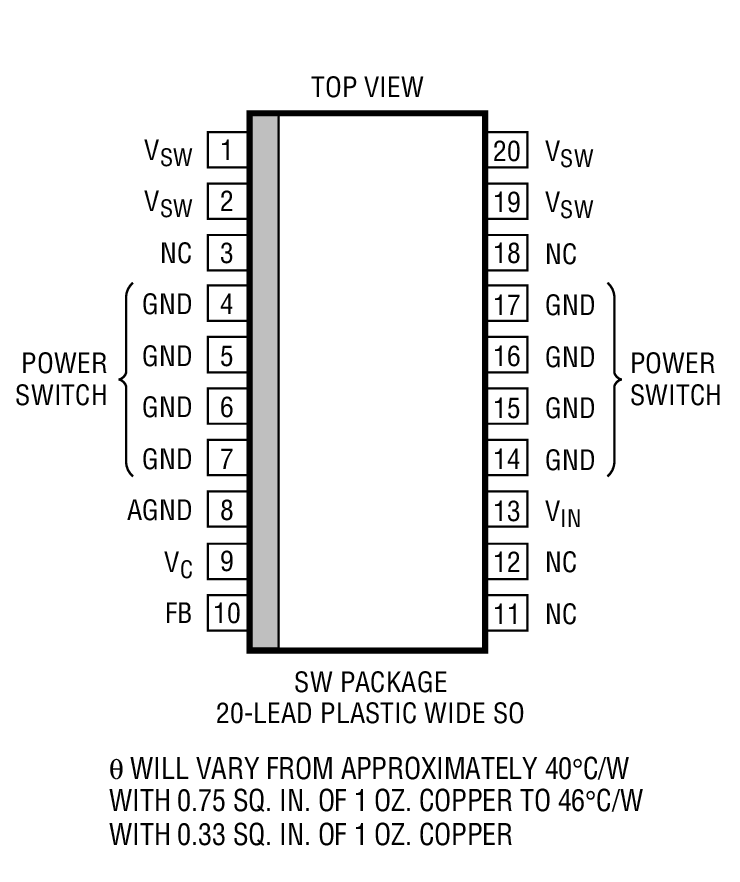 TOP VIEW

$V_{SW}$ 1
$V_{SW}$ 2
NC 3
GND 4
GND 5
GND 6
GND 7
AGND 8
$V_C$ 9
FB 10

POWER SWITCH

20 $V_{SW}$
19 $V_{SW}$
18 NC
17 GND
16 GND
15 GND
14 GND
13 $V_{IN}$
12 NC
11 NC

POWER SWITCH

SW PACKAGE
20-LEAD PLASTIC WIDE SO

θ WILL VARY FROM APPROXIMATELY 40°C/W WITH 0.75 SQ. IN. OF 1 OZ. COPPER TO 46°C/W WITH 0.33 SQ. IN. OF 1 OZ. COPPER